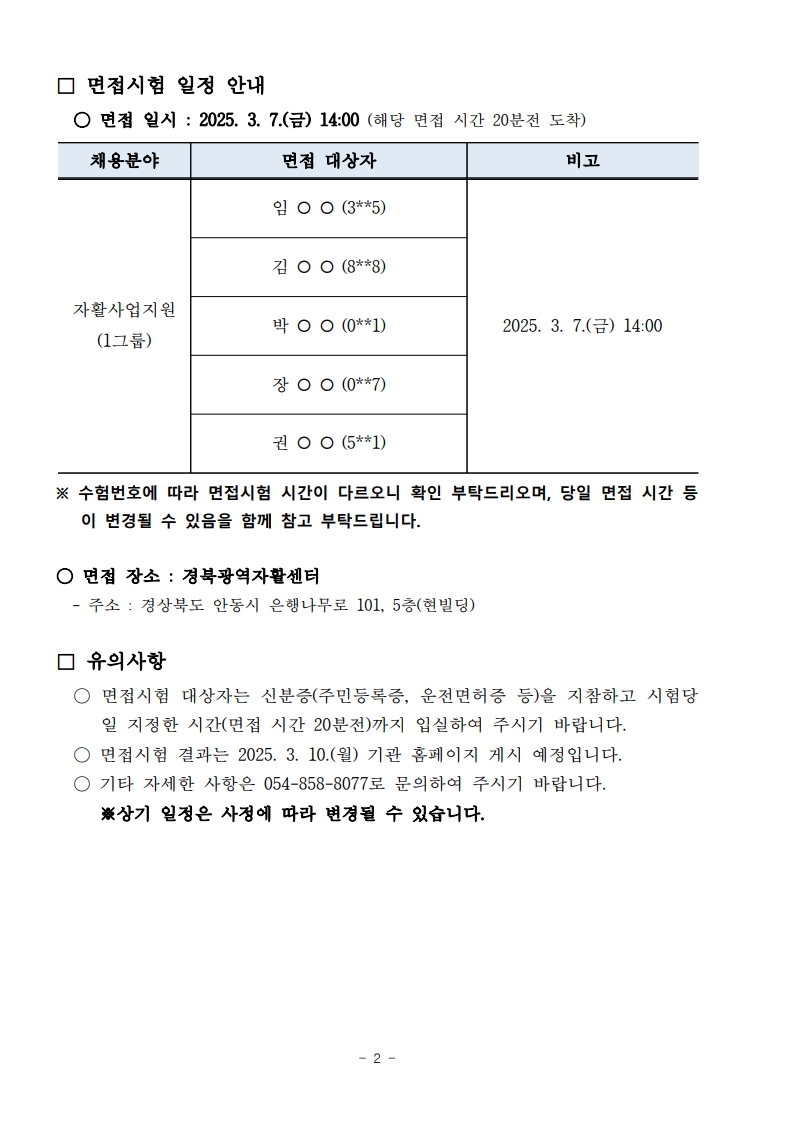 □ 면접시험 일정 안내

○ 면접 일시 : 2025. 3. 7.(금) 14:00 (해당 면접 시간 20분전 도착)

| 채용분야 | 면접 대상자 | 비고 |
|---|---|---|
| 자활사업지원 (1그룹) | 임 ○ ○ (3**5) | 2025. 3. 7.(금) 14:00 |
| | 김 ○ ○ (8**8) | |
| | 박 ○ ○ (0**1) | |
| | 장 ○ ○ (0**7) | |
| | 권 ○ ○ (5**1) | |

※ 수험번호에 따라 면접시험 시간이 다르오니 확인 부탁드리오며, 당일 면접 시간 등이 변경될 수 있음을 함께 참고 부탁드립니다.

○ 면접 장소 : 경북광역자활센터
- 주소 : 경상북도 안동시 은행나무로 101, 5층(현빌딩)

□ 유의사항

○ 면접시험 대상자는 신분증(주민등록증, 운전면허증 등)을 지참하고 시험당일 지정한 시간(면접 시간 20분전)까지 입실하여 주시기 바랍니다.
○ 면접시험 결과는 2025. 3. 10.(월) 기관 홈페이지 게시 예정입니다.
○ 기타 자세한 사항은 054-858-8077로 문의하여 주시기 바랍니다.
※상기 일정은 사정에 따라 변경될 수 있습니다.

- 2 -